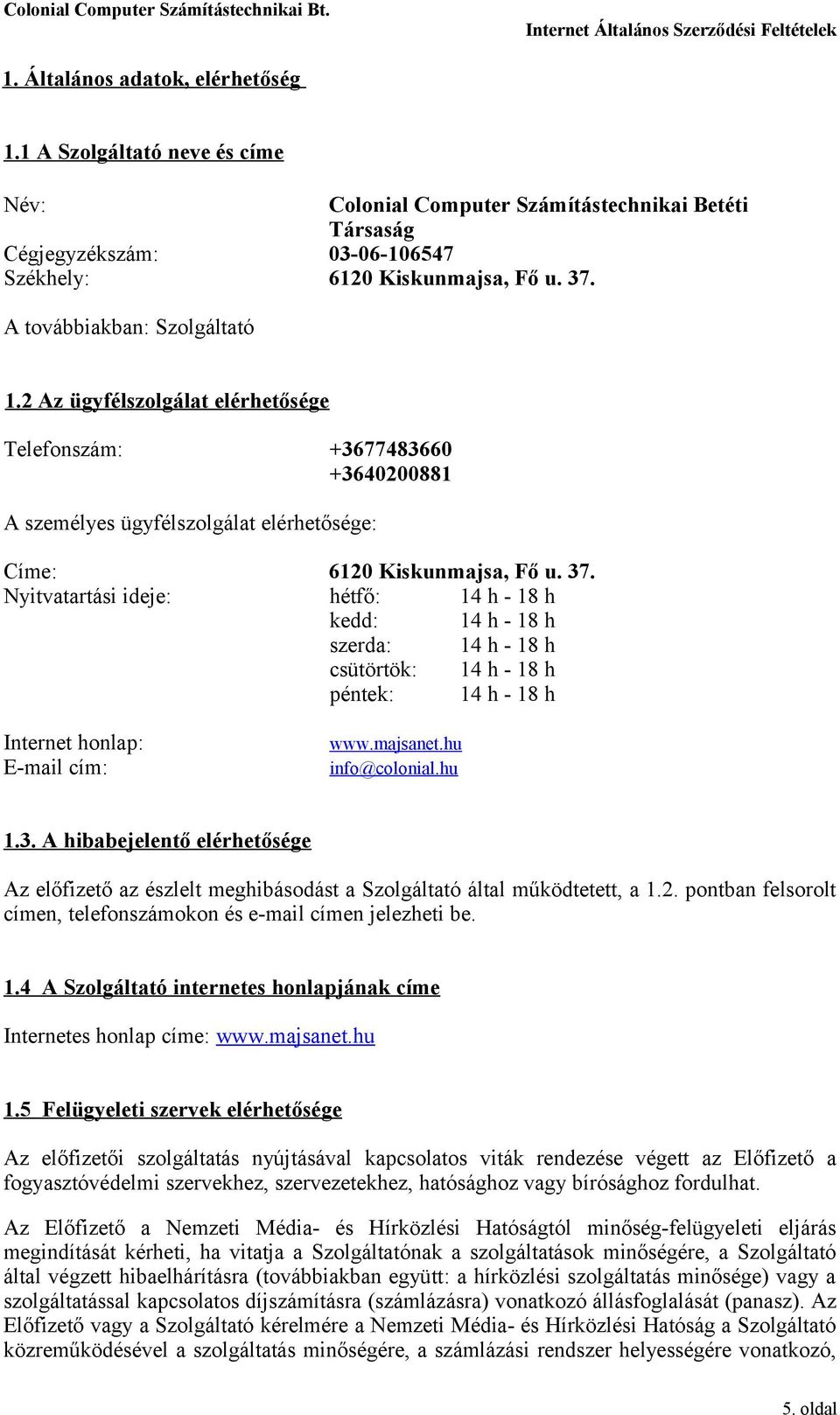 Colonial Computer Számítástechnikai Bt.

Internet Általános Szerződési Feltételek

1. Általános adatok, elérhetőség

1.1 A Szolgáltató neve és címe

Név: Colonial Computer Számítástechnikai Betéti Társaság
Cégjegyzékszám: 03-06-106547
Székhely: 6120 Kiskunmajsa, Fő u. 37.

A továbbiakban: Szolgáltató

1.2 Az ügyfélszolgálat elérhetősége

Telefonszám: +3677483660
+3640200881

A személyes ügyfélszolgálat elérhetősége:

Címe: 6120 Kiskunmajsa, Fő u. 37.
Nyitvatartási ideje: hétfő: 14 h - 18 h
kedd: 14 h - 18 h
szerda: 14 h - 18 h
csütörtök: 14 h - 18 h
péntek: 14 h - 18 h

Internet honlap: www.majsanet.hu
E-mail cím: info@colonial.hu

1.3. A hibabejelentő elérhetősége

Az előfizető az észlelt meghibásodást a Szolgáltató által működtetett, a 1.2. pontban felsorolt címen, telefonszámokon és e-mail címen jelezheti be.

1.4 A Szolgáltató internetes honlapjának címe

Internetes honlap címe: www.majsanet.hu

1.5 Felügyeleti szervek elérhetősége

Az előfizetői szolgáltatás nyújtásával kapcsolatos viták rendezése végett az Előfizető a fogyasztóvédelmi szervekhez, szervezetekhez, hatósághoz vagy bírósághoz fordulhat.

Az Előfizető a Nemzeti Média- és Hírközlési Hatóságtól minőség-felügyeleti eljárás megindítását kérheti, ha vitatja a Szolgáltatónak a szolgáltatások minőségére, a Szolgáltató által végzett hibaelhárításra (továbbiakban együtt: a hírközlési szolgáltatás minősége) vagy a szolgáltatással kapcsolatos díjszámításra (számlázásra) vonatkozó állásfoglalását (panasz). Az Előfizető vagy a Szolgáltató kérelmére a Nemzeti Média- és Hírközlési Hatóság a Szolgáltató közreműködésével a szolgáltatás minőségére, a számlázási rendszer helyességére vonatkozó,

5. oldal